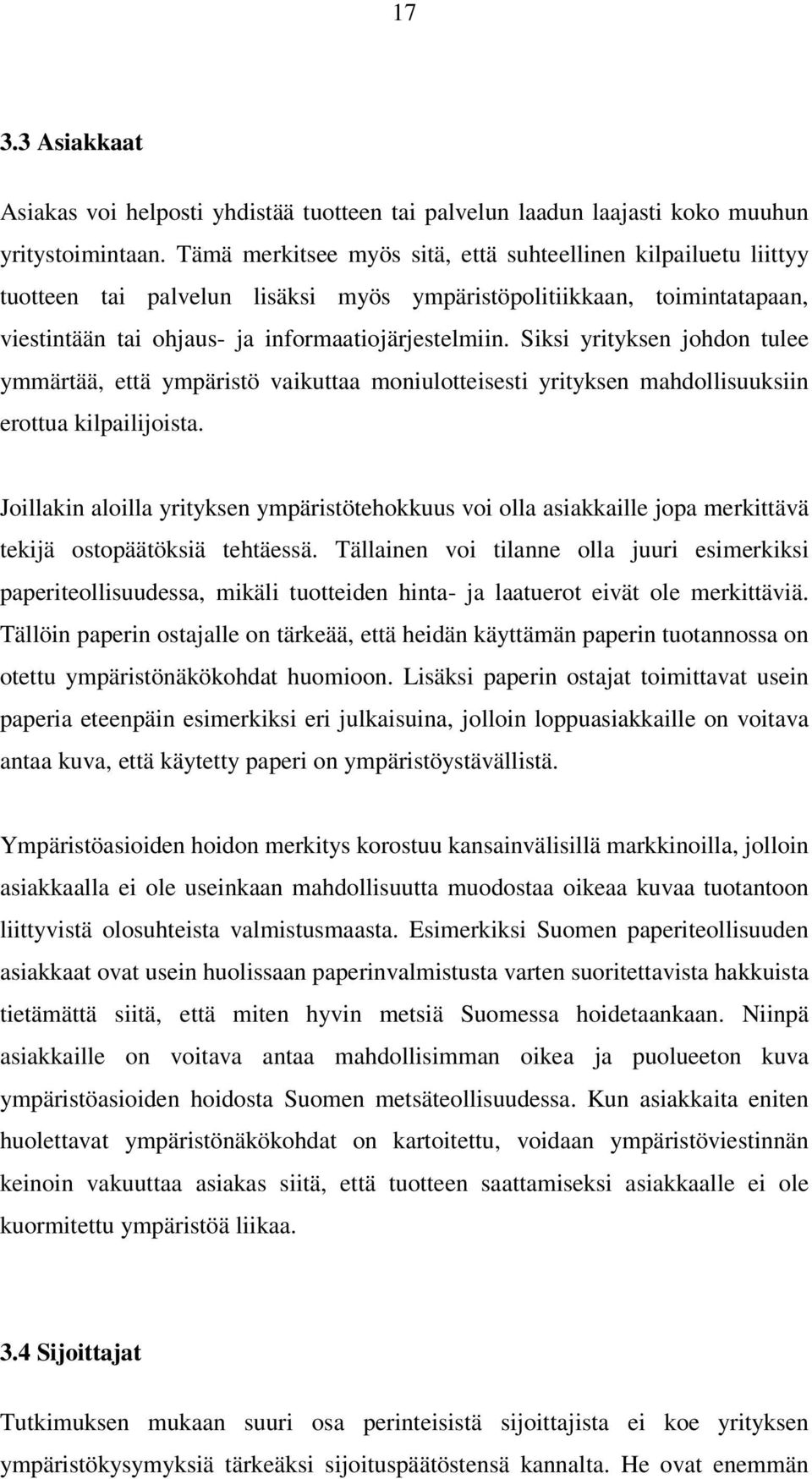 17

3.3 Asiakkaat

Asiakas voi helposti yhdistää tuotteen tai palvelun laadun laajasti koko muuhun yritystoimintaan. Tämä merkitsee myös sitä, että suhteellinen kilpailuetu liittyy tuotteen tai palvelun lisäksi myös ympäristöpolitiikkaan, toimintatapaan, viestintään tai ohjaus- ja informaatiojärjestelmiin. Siksi yrityksen johdon tulee ymmärtää, että ympäristö vaikuttaa moniulotteisesti yrityksen mahdollisuuksiin erottua kilpailijoista.

Joillakin aloilla yrityksen ympäristötehokkuus voi olla asiakkaille jopa merkittävä tekijä ostopäätöksiä tehtäessä. Tällainen voi tilanne olla juuri esimerkiksi paperiteollisuudessa, mikäli tuotteiden hinta- ja laatuerot eivät ole merkittäviä. Tällöin paperin ostajalle on tärkeää, että heidän käyttämän paperin tuotannossa on otettu ympäristönäkökohdat huomioon. Lisäksi paperin ostajat toimittavat usein paperia eteenpäin esimerkiksi eri julkaisuina, jolloin loppuasiakkaille on voitava antaa kuva, että käytetty paperi on ympäristöystävällistä.

Ympäristöasioiden hoidon merkitys korostuu kansainvälisillä markkinoilla, jolloin asiakkaalla ei ole useinkaan mahdollisuutta muodostaa oikeaa kuvaa tuotantoon liittyvistä olosuhteista valmistusmaasta. Esimerkiksi Suomen paperiteollisuuden asiakkaat ovat usein huolissaan paperinvalmistusta varten suoritettavista hakkuista tietämättä siitä, että miten hyvin metsiä Suomessa hoidetaankaan. Niinpä asiakkaille on voitava antaa mahdollisimman oikea ja puolueeton kuva ympäristöasioiden hoidosta Suomen metsäteollisuudessa. Kun asiakkaita eniten huolettavat ympäristönäkökohdat on kartoitettu, voidaan ympäristöviestinnän keinoin vakuuttaa asiakas siitä, että tuotteen saattamiseksi asiakkaalle ei ole kuormitettu ympäristöä liikaa.

3.4 Sijoittajat

Tutkimuksen mukaan suuri osa perinteisistä sijoittajista ei koe yrityksen ympäristökysymyksiä tärkeäksi sijoituspäätöstensä kannalta. He ovat enemmän